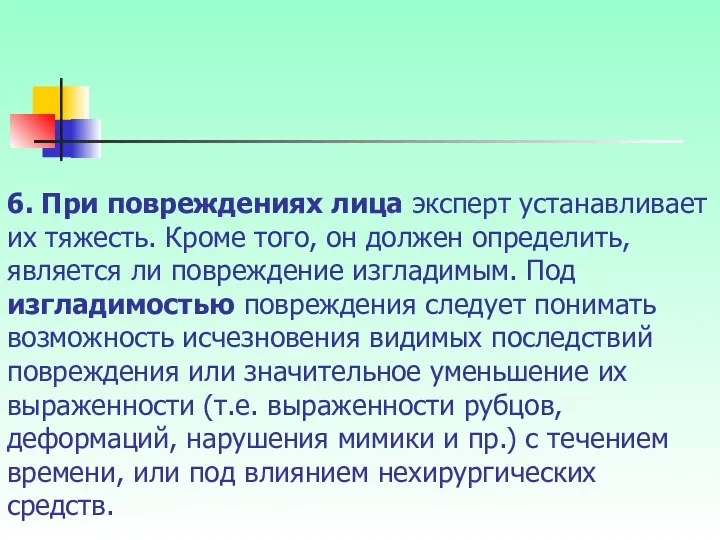 6. При повреждениях лица эксперт устанавливает их тяжесть. Кроме того, он должен определить, является ли повреждение изгладимым. Под изгладимостью повреждения следует понимать возможность исчезновения видимых последствий повреждения или значительное уменьшение их выраженности (т.е. выраженности рубцов, деформаций, нарушения мимики и пр.) с течением времени, или под влиянием нехирургических средств.